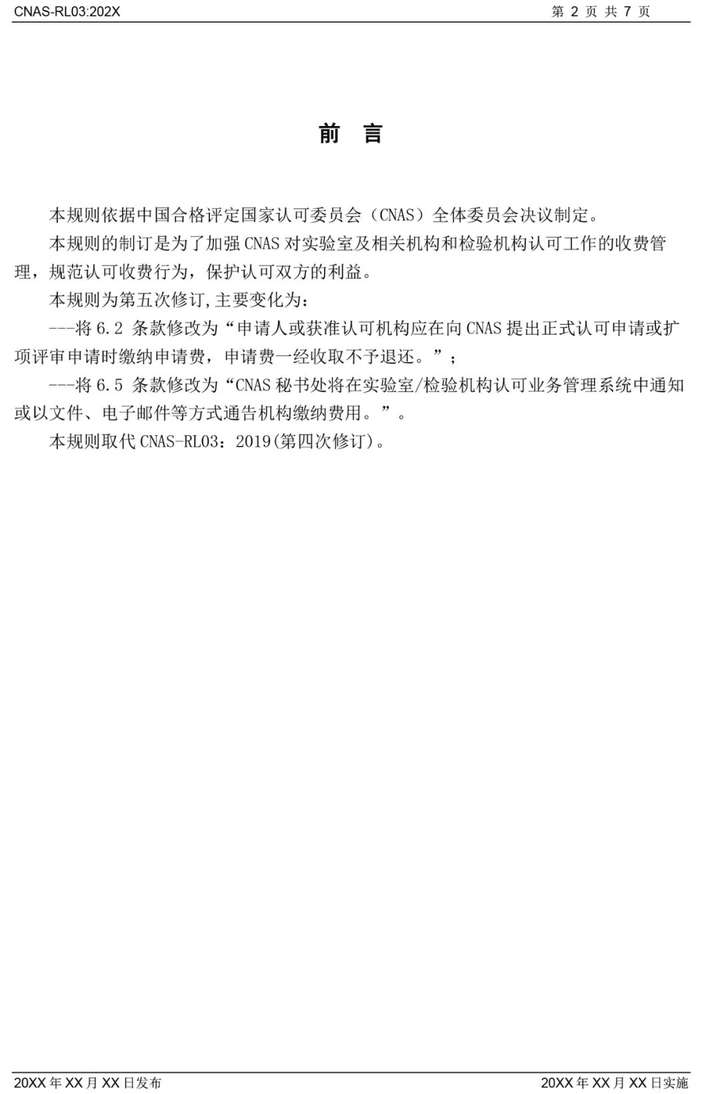 CNAS-RL03:202X

第2页 共7页

前 言

本规则依据中国合格评定国家认可委员会（CNAS）全体委员会决议制定。

本规则的制订是为了加强CNAS对实验室及相关机构和检验机构认可工作的收费管理，规范认可收费行为，保护认可双方的利益。

本规则为第五次修订,主要变化为：

---将6.2条款修改为“申请人或获准认可机构应在向CNAS提出正式认可申请或扩项评审申请时缴纳申请费，申请费一经收取不予退还。”；

---将6.5条款修改为“CNAS秘书处将在实验室/检验机构认可业务管理系统中通知或以文件、电子邮件等方式通告机构缴纳费用。”。

本规则取代CNAS-RL03：2019(第四次修订)。

20XX年XX月XX日发布

20XX年XX月XX日实施